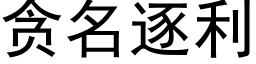 贪名逐利